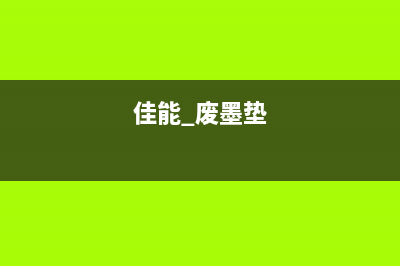 佳能_废墨垫